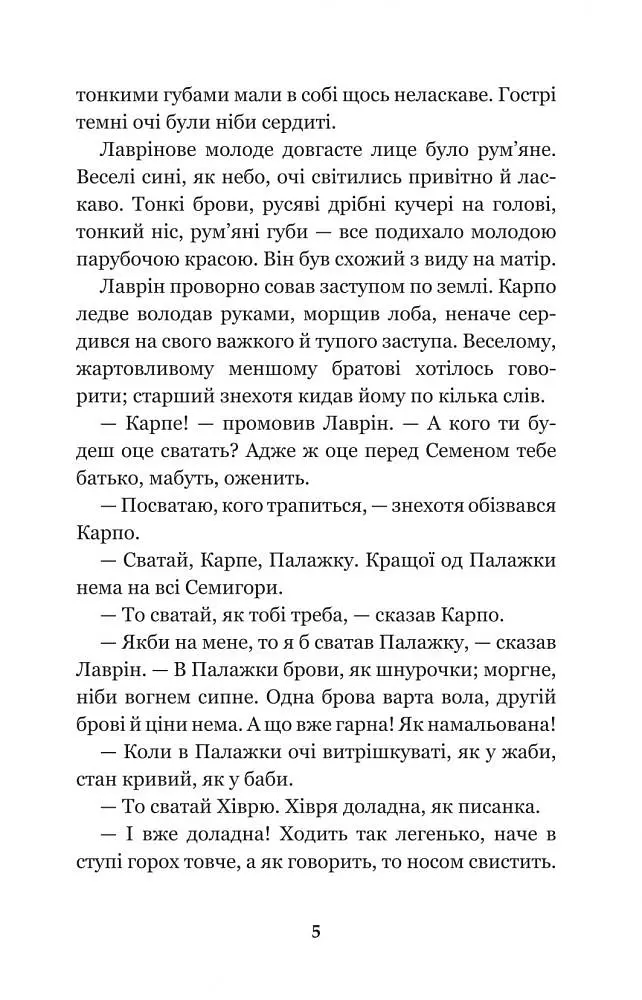 тонкими губами мали в собі щось неласкаве. Гострі темні очі були ніби сердиті.

Лаврінове молоде довгасте лице було рум'яне. Веселі сині, як небо, очі світились привітно й ласкаво. Тонкі брови, русяві дрібні кучері на голові, тонкий ніс, рум'яні губи — все подихало молодою парубочою красою. Він був схожий з виду на матір.

Лаврін проворно совав заступом по землі. Карпо ледве володав руками, морщив лоба, неначе сердився на свого важкого й тупого заступа. Веселому, жартовливому меншому братові хотілось говорити; старший знехотя кидав йому по кілька слів.

— Карпе! — промовив Лаврін. — А кого ти будеш оце сватать? Адже ж оце перед Семеном тебе батько, мабуть, оженить.

— Посватаю, кого трапиться, — знехотя обізвався Карпо.

— Сватай, Карпе, Палажку. Кращої од Палажки нема на всі Семигори.

— То сватай, як тобі треба, — сказав Карпо.

— Якби на мене, то я б сватав Палажку, — сказав Лаврін. — В Палажки брови, як шнурочки; моргне, ніби вогнем сипне. Одна брова варта вола, другій брові й ціни нема. А що вже гарна! Як намальована!

— Коли в Палажки очі витрішкуваті, як у жаби, стан кривий, як у баби.

— То сватай Хіврю. Хівря доладна, як писанка.

— І вже доладна! Ходить так легенько, наче в ступі горох товче, а як говорить, то носом свистить.

5